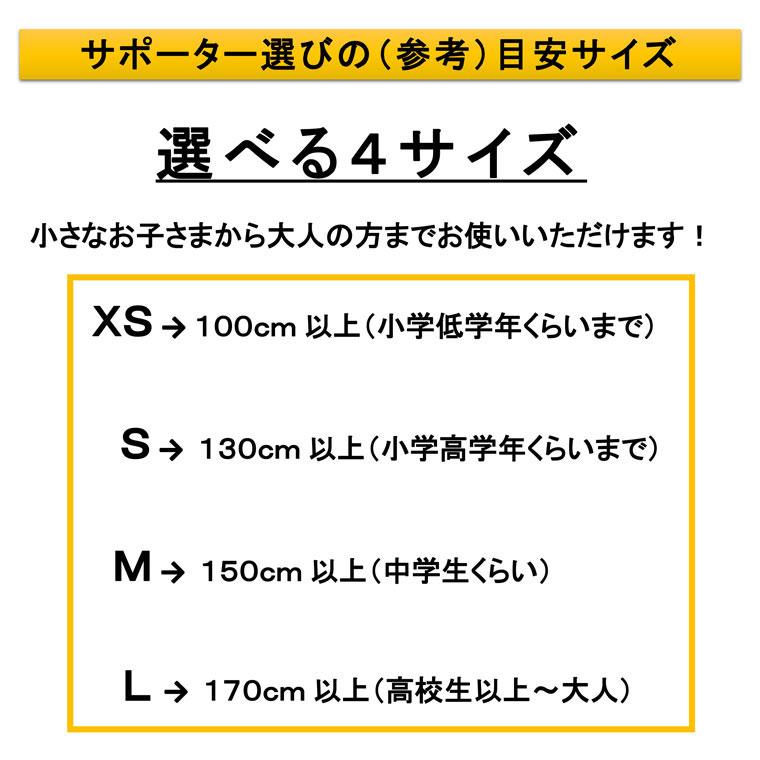 サポーター選びの（参考）目安サイズ

選べる４サイズ

小さなお子さまから大人の方までお使いいただけます！

XS → 100cm 以上（小学低学年くらいまで）

S → 130cm 以上（小学高学年くらいまで）

M → 150cm 以上（中学生くらい）

L → 170cm 以上（高校生以上～大人）